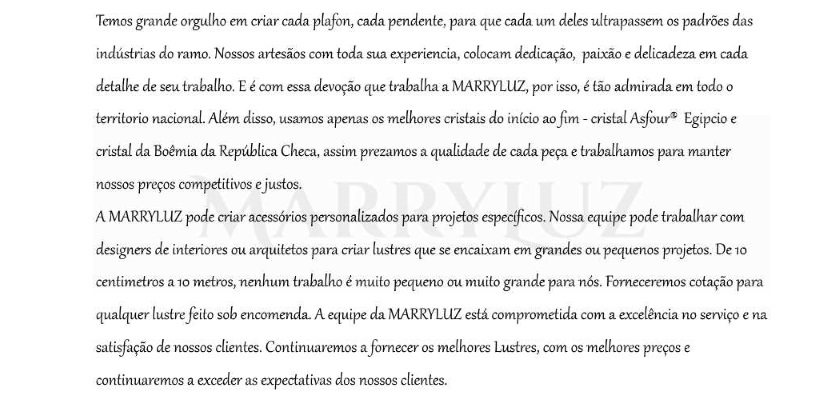 Temos grande orgulho em criar cada plafon, cada pendente, para que cada um deles ultrapassem os padrões das indústrias do ramo. Nossos artesãos com toda sua experiencia, colocam dedicação, paixão e delicadeza em cada detalhe de seu trabalho. E é com essa devoção que trabalha a MARRYLUZ, por isso, é tão admirada em todo o territorio nacional. Além disso, usamos apenas os melhores cristais do início ao fim - cristal Asfour® Egipcio e cristal da Boêmia da República Checa, assim prezamos a qualidade de cada peça e trabalhamos para manter nossos preços competitivos e justos.
A MARRYLUZ pode criar acessórios personalizados para projetos específicos. Nossa equipe pode trabalhar com designers de interiores ou arquitetos para criar lustres que se encaixam em grandes ou pequenos projetos. De 10 centimetros a 10 metros, nenhum trabalho é muito pequeno ou muito grande para nós. Forneceremos cotação para qualquer lustre feito sob encomenda. A equipe da MARRYLUZ está comprometida com a excelência no serviço e na satisfação de nossos clientes. Continuaremos a fornecer os melhores Lustres, com os melhores preços e continuaremos a exceder as expectativas dos nossos clientes.

MARRYLUZ